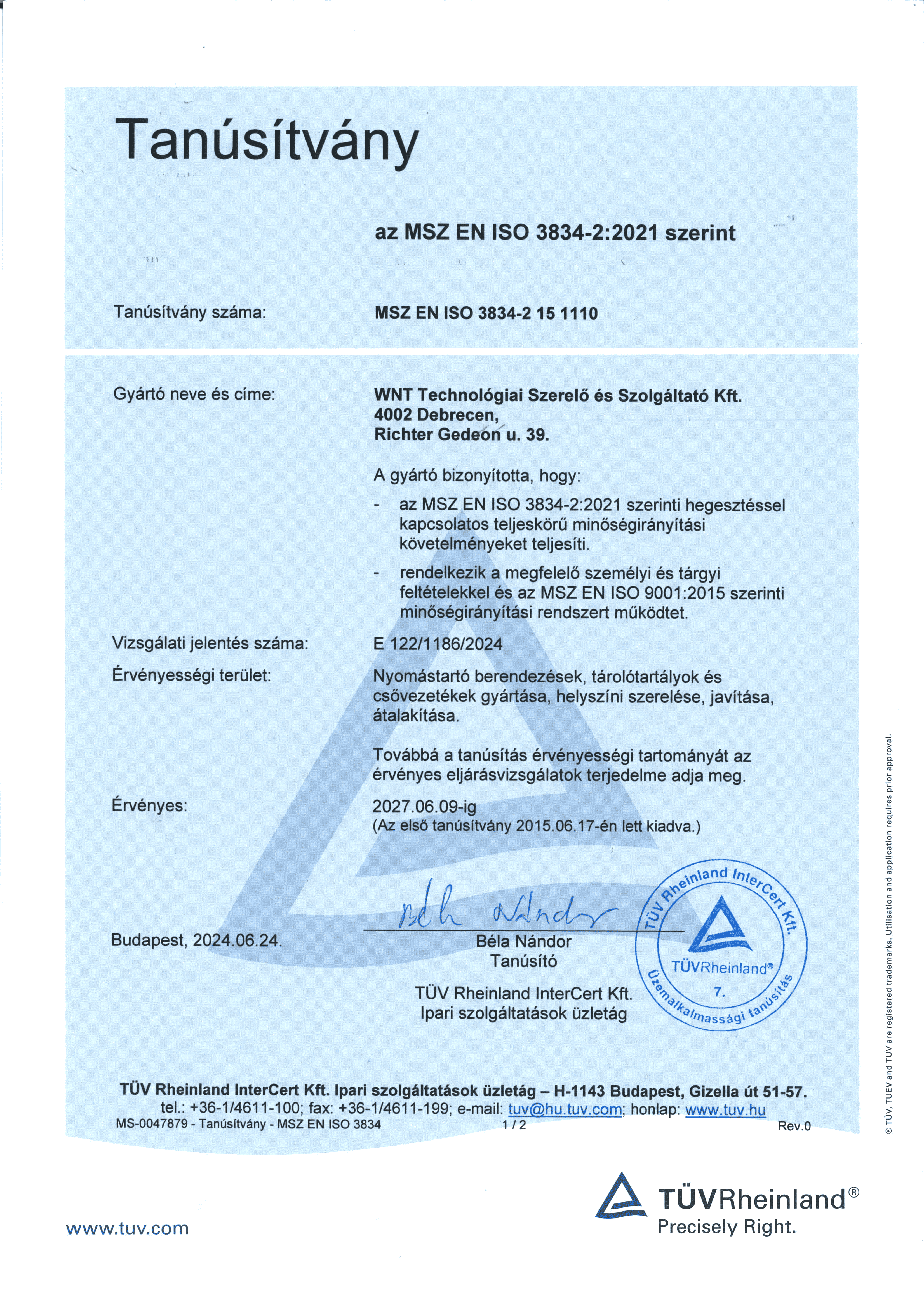 Tanúsítvány

az MSZ EN ISO 3834-2:2021 szerint

Tanúsítvány száma: MSZ EN ISO 3834-2 15 1110

Gyártó neve és címe: WNT Technológiai Szerelő és Szolgáltató Kft.
4002 Debrecen,
Richter Gedeon u. 39.

A gyártó bizonyította, hogy:

- az MSZ EN ISO 3834-2:2021 szerinti hegesztéssel kapcsolatos teljeskörű minőségirányítási követelményeket teljesíti.

- rendelkezik a megfelelő személyi és tárgyi feltételekkel és az MSZ EN ISO 9001:2015 szerinti minőségirányítási rendszert működtet.

Vizsgálati jelentés száma: E 122/1186/2024

Érvényességi terület: Nyomástartó berendezések, tárolótartályok és csővezetékek gyártása, helyszíni szerelése, javítása, átalakítása.

Továbbá a tanúsítás érvényességi tartományát az érvényes eljárásvizsgálatok terjedelme adja meg.

Érvényes: 2027.06.09-ig
(Az első tanúsítvány 2015.06.17-én lett kiadva.)

Budapest, 2024.06.24.

Béla Nándor
Béla Nándor
Tanúsító

TÜV Rheinland InterCert Kft.
Ipari szolgáltatások üzletág

TÜV Rheinland InterCert Kft.
TÜVRheinland®
7.
Üzemalkalmassági tanúsítás

TÜV Rheinland InterCert Kft. Ipari szolgáltatások üzletág – H-1143 Budapest, Gizella út 51-57.
tel.: +36-1/4611-100; fax: +36-1/4611-199; e-mail: tuv@hu.tuv.com; honlap: www.tuv.hu
MS-0047879 - Tanúsítvány - MSZ EN ISO 3834 1 / 2 Rev.0

® TÜV, TUEV and TUV are registered trademarks. Utilisation and application requires prior approval.

www.tuv.com

TÜVRheinland®
Precisely Right.